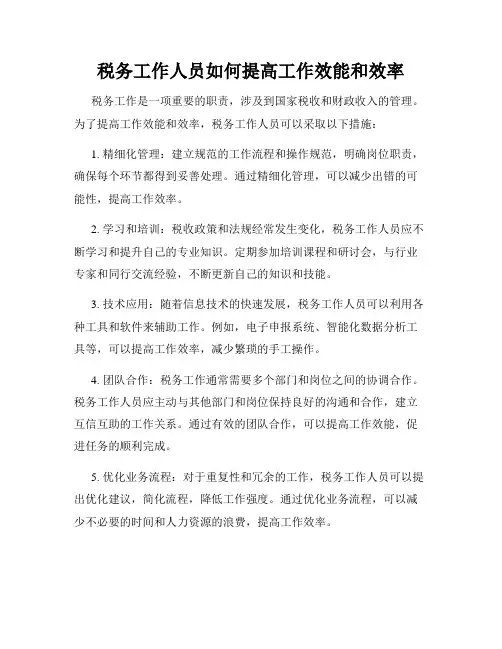 税务工作人员如何提高工作效能和效率

税务工作是一项重要的职责，涉及到国家税收和财政收入的管理。为了提高工作效能和效率，税务工作人员可以采取以下措施：

1. 精细化管理：建立规范的工作流程和操作规范，明确岗位职责，确保每个环节都得到妥善处理。通过精细化管理，可以减少出错的可能性，提高工作效率。

2. 学习和培训：税收政策和法规经常发生变化，税务工作人员应不断学习和提升自己的专业知识。定期参加培训课程和研讨会，与行业专家和同行交流经验，不断更新自己的知识和技能。

3. 技术应用：随着信息技术的快速发展，税务工作人员可以利用各种工具和软件来辅助工作。例如，电子申报系统、智能化数据分析工具等，可以提高工作效率，减少繁琐的手工操作。

4. 团队合作：税务工作通常需要多个部门和岗位之间的协调合作。税务工作人员应主动与其他部门和岗位保持良好的沟通和合作，建立互信互助的工作关系。通过有效的团队合作，可以提高工作效能，促进任务的顺利完成。

5. 优化业务流程：对于重复性和冗余的工作，税务工作人员可以提出优化建议，简化流程，降低工作强度。通过优化业务流程，可以减少不必要的时间和人力资源的浪费，提高工作效率。